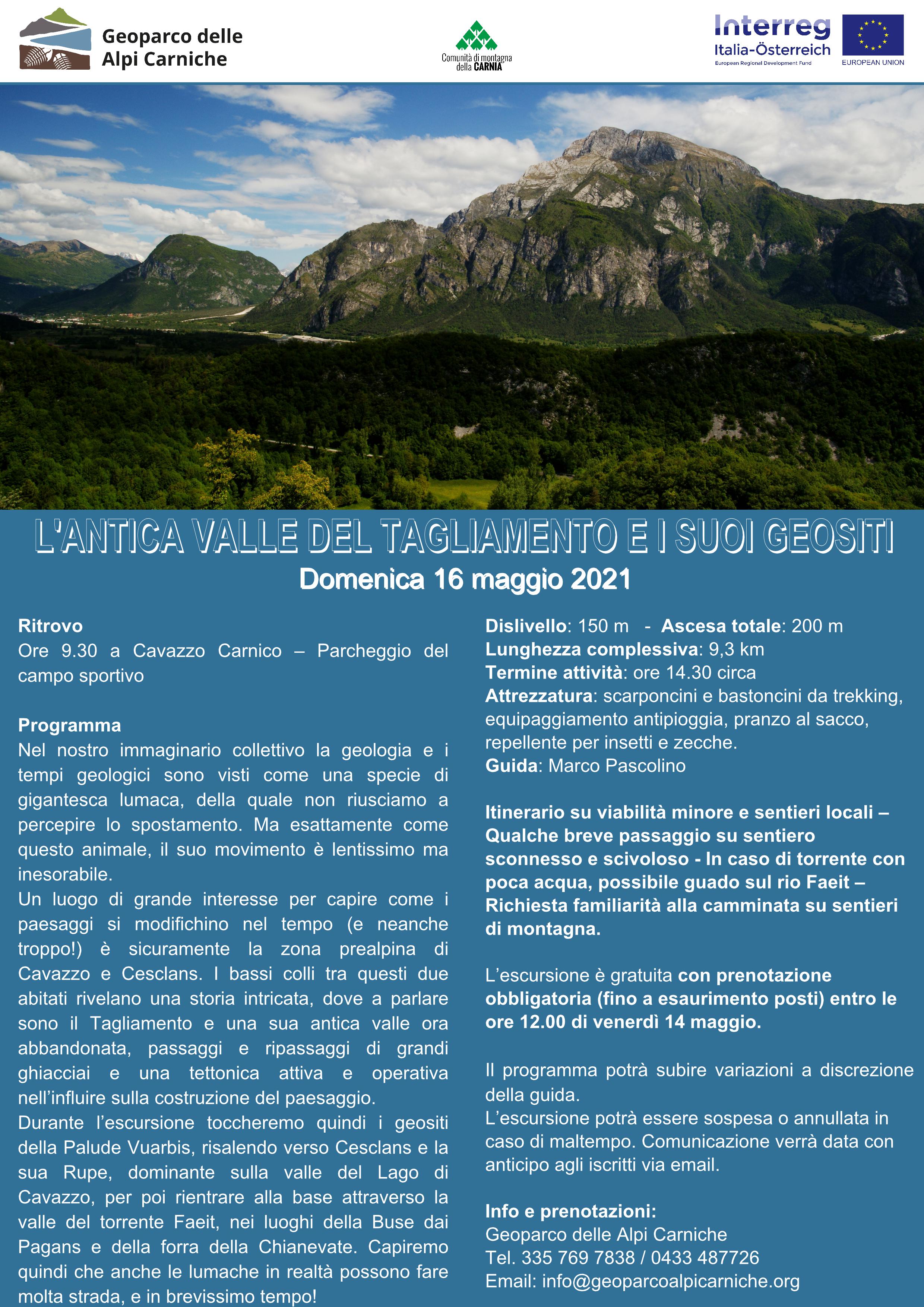 Geoparco delle Alpi Carniche

Comunità di montagna della CARNIA

Interreg
Italia-Österreich
European Regional Development Fund

EUROPEAN UNION

L'ANTICA VALLE DEL TAGLIAMENTO E I SUOI GEOSITI
Domenica 16 maggio 2021

Ritrovo
Ore 9.30 a Cavazzo Carnico – Parcheggio del campo sportivo

Programma
Nel nostro immaginario collettivo la geologia e i tempi geologici sono visti come una specie di gigantesca lumaca, della quale non riusciamo a percepire lo spostamento. Ma esattamente come questo animale, il suo movimento è lentissimo ma inesorabile.
Un luogo di grande interesse per capire come i paesaggi si modifichino nel tempo (e neanche troppo!) è sicuramente la zona prealpina di Cavazzo e Cesclans. I bassi colli tra questi due abitati rivelano una storia intricata, dove a parlare sono il Tagliamento e una sua antica valle ora abbandonata, passaggi e ripassaggi di grandi ghiacciai e una tettonica attiva e operativa nell'influire sulla costruzione del paesaggio.
Durante l'escursione toccheremo quindi i geositi della Palude Vuarbis, risalendo verso Cesclans e la sua Rupe, dominante sulla valle del Lago di Cavazzo, per poi rientrare alla base attraverso la valle del torrente Faeit, nei luoghi della Buse dai Pagans e della forra della Chianevate. Capiremo quindi che anche le lumache in realtà possono fare molta strada, e in brevissimo tempo!

Dislivello: 150 m - Ascesa totale: 200 m
Lunghezza complessiva: 9,3 km
Termine attività: ore 14.30 circa
Attrezzatura: scarponcini e bastoncini da trekking, equipaggiamento antipioggia, pranzo al sacco, repellente per insetti e zecche.
Guida: Marco Pascolino

Itinerario su viabilità minore e sentieri locali – Qualche breve passaggio su sentiero sconnesso e scivoloso - In caso di torrente con poca acqua, possibile guado sul rio Faeit – Richiesta familiarità alla camminata su sentieri di montagna.

L'escursione è gratuita con prenotazione obbligatoria (fino a esaurimento posti) entro le ore 12.00 di venerdì 14 maggio.

Il programma potrà subire variazioni a discrezione della guida.
L'escursione potrà essere sospesa o annullata in caso di maltempo. Comunicazione verrà data con anticipo agli iscritti via email.

Info e prenotazioni:
Geoparco delle Alpi Carniche
Tel. 335 769 7838 / 0433 487726
Email: info@geoparcoalpicarniche.org